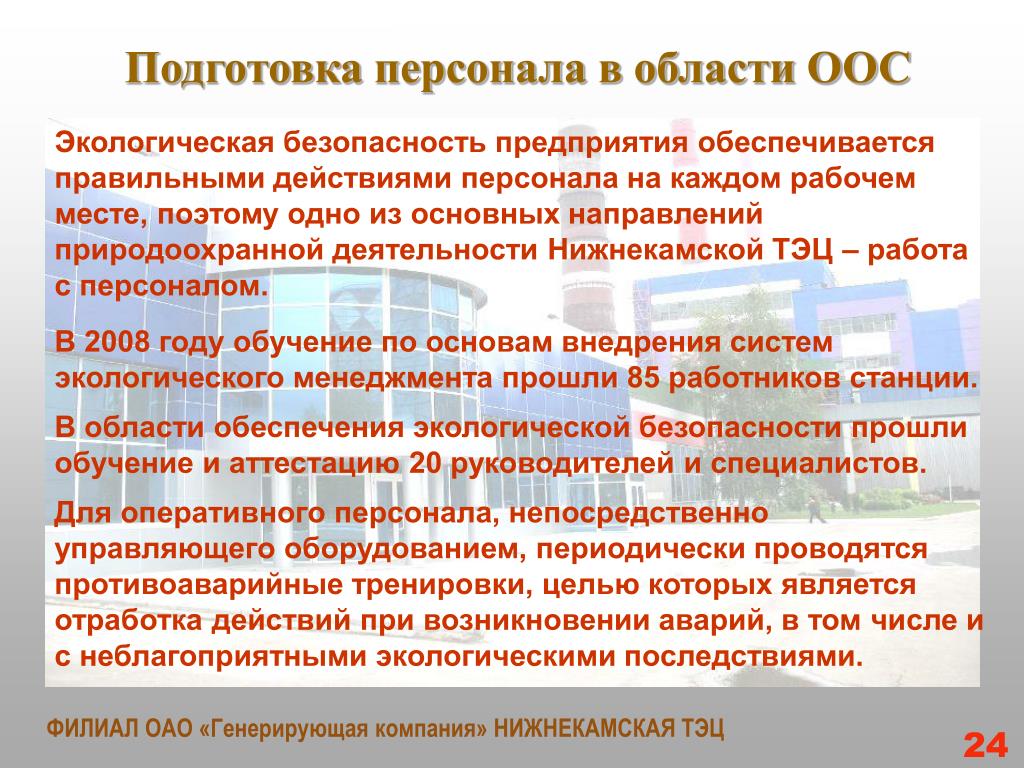 Подготовка персонала в области ООС

Экологическая безопасность предприятия обеспечивается правильными действиями персонала на каждом рабочем месте, поэтому одно из основных направлений природоохранной деятельности Нижнекамской ТЭЦ – работа с персоналом.

В 2008 году обучение по основам внедрения систем экологического менеджмента прошли 85 работников станции.

В области обеспечения экологической безопасности прошли обучение и аттестацию 20 руководителей и специалистов.

Для оперативного персонала, непосредственно управляющего оборудованием, периодически проводятся противоаварийные тренировки, целью которых является отработка действий при возникновении аварий, в том числе и с неблагоприятными экологическими последствиями.

ФИЛИАЛ ОАО «Генерирующая компания» НИЖНЕКАМСКАЯ ТЭЦ

24